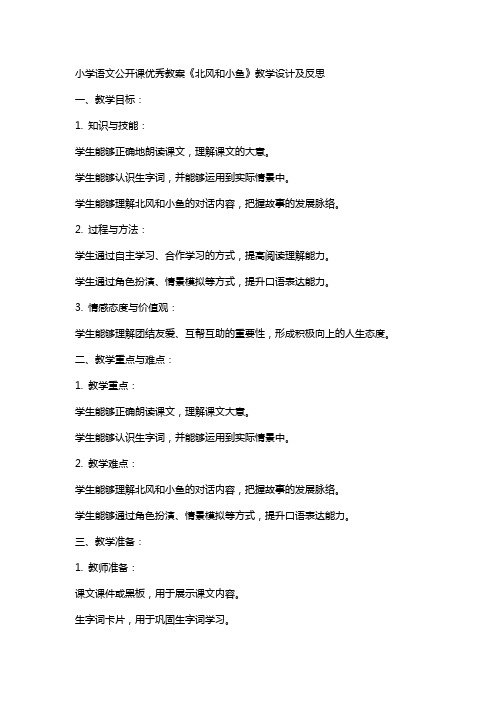 小学语文公开课优秀教案《北风和小鱼》教学设计及反思

一、教学目标：

1. 知识与技能：

学生能够正确地朗读课文，理解课文的大意。

学生能够认识生字词，并能够运用到实际情景中。

学生能够理解北风和小鱼的对话内容，把握故事的发展脉络。

2. 过程与方法：

学生通过自主学习、合作学习的方式，提高阅读理解能力。

学生通过角色扮演、情景模拟等方式，提升口语表达能力。

3. 情感态度与价值观：

学生能够理解团结友爱、互帮互助的重要性，形成积极向上的人生态度。

二、教学重点与难点：

1. 教学重点：

学生能够正确朗读课文，理解课文大意。

学生能够认识生字词，并能够运用到实际情景中。

2. 教学难点：

学生能够理解北风和小鱼的对话内容，把握故事的发展脉络。

学生能够通过角色扮演、情景模拟等方式，提升口语表达能力。

三、教学准备：

1. 教师准备：

课文课件或黑板，用于展示课文内容。

生字词卡片，用于巩固生字词学习。